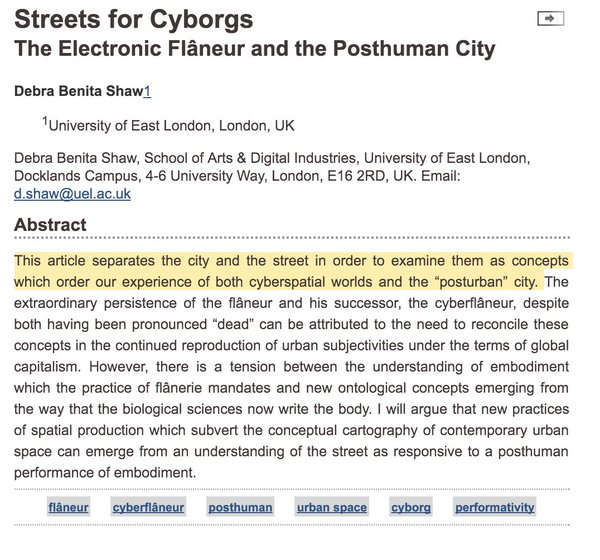 Streets for Cyborgs
The Electronic Flâneur and the Posthuman City

Debra Benita Shaw1

$^1$University of East London, London, UK

Debra Benita Shaw, School of Arts & Digital Industries, University of East London, Docklands Campus, 4-6 University Way, London, E16 2RD, UK. Email: d.shaw@uel.ac.uk

Abstract

This article separates the city and the street in order to examine them as concepts which order our experience of both cyberspatial worlds and the “posturban” city. The extraordinary persistence of the flâneur and his successor, the cyberflâneur, despite both having been pronounced “dead” can be attributed to the need to reconcile these concepts in the continued reproduction of urban subjectivities under the terms of global capitalism. However, there is a tension between the understanding of embodiment which the practice of flânerie mandates and new ontological concepts emerging from the way that the biological sciences now write the body. I will argue that new practices of spatial production which subvert the conceptual cartography of contemporary urban space can emerge from an understanding of the street as responsive to a posthuman performance of embodiment.

flâneur cyberflâneur posthuman urban space cyborg performativity